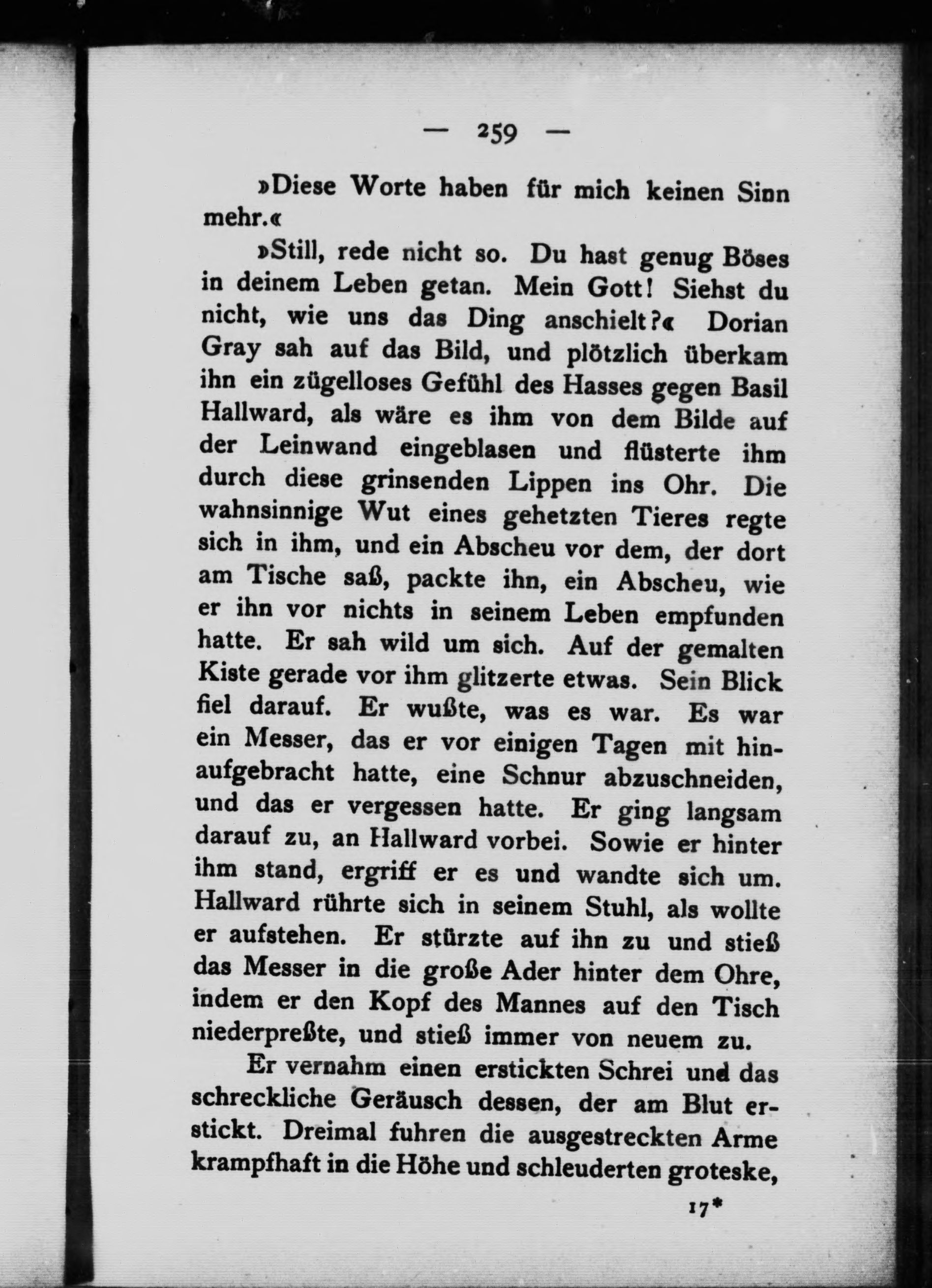 — 259 —

»Diese Worte haben für mich keinen Sinn mehr.«

»Still, rede nicht so. Du hast genug Böses in deinem Leben getan. Mein Gott! Siehst du nicht, wie uns das Ding anschielt?« Dorian Gray sah auf das Bild, und plötzlich überkam ihn ein zügelloses Gefühl des Hasses gegen Basil Hallward, als wäre es ihm von dem Bilde auf der Leinwand eingeblasen und flüsterte ihm durch diese grinsenden Lippen ins Ohr. Die wahnsinnige Wut eines gehetzten Tieres regte sich in ihm, und ein Abscheu vor dem, der dort am Tische saß, packte ihn, ein Abscheu, wie er ihn vor nichts in seinem Leben empfunden hatte. Er sah wild um sich. Auf der gemalten Kiste gerade vor ihm glitzerte etwas. Sein Blick fiel darauf. Er wußte, was es war. Es war ein Messer, das er vor einigen Tagen mit hinaufgebracht hatte, eine Schnur abzuschneiden, und das er vergessen hatte. Er ging langsam darauf zu, an Hallward vorbei. Sowie er hinter ihm stand, ergriff er es und wandte sich um. Hallward rührte sich in seinem Stuhl, als wollte er aufstehen. Er stürzte auf ihn zu und stieß das Messer in die große Ader hinter dem Ohre, indem er den Kopf des Mannes auf den Tisch niederpreßte, und stieß immer von neuem zu.

Er vernahm einen erstickten Schrei und das schreckliche Geräusch dessen, der am Blut erstickt. Dreimal fuhren die ausgestreckten Arme krampfhaft in die Höhe und schleuderten groteske,

17*